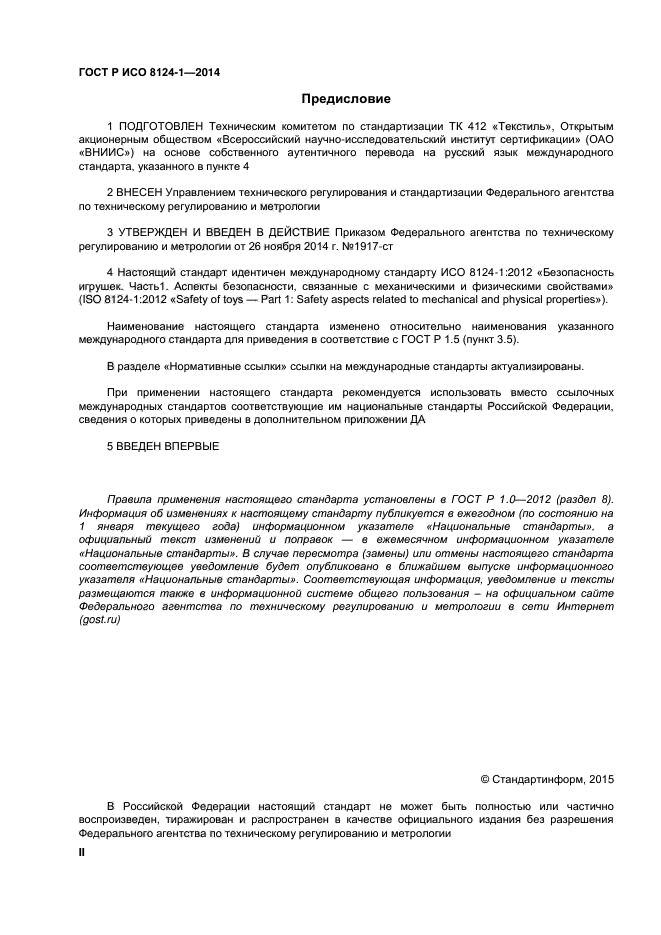 ГОСТ Р ИСО 8124-1—2014

Предисловие

1 ПОДГОТОВЛЕН Техническим комитетом по стандартизации ТК 412 «Текстиль», Открытым акционерным обществом «Всероссийский научно-исследовательский институт сертификации» (ОАО «ВНИИС») на основе собственного аутентичного перевода на русский язык международного стандарта, указанного в пункте 4

2 ВНЕСЕН Управлением технического регулирования и стандартизации Федерального агентства по техническому регулированию и метрологии

3 УТВЕРЖДЕН И ВВЕДЕН В ДЕЙСТВИЕ Приказом Федерального агентства по техническому регулированию и метрологии от 26 ноября 2014 г. №1917-ст

4 Настоящий стандарт идентичен международному стандарту ИСО 8124-1:2012 «Безопасность игрушек. Часть1. Аспекты безопасности, связанные с механическими и физическими свойствами» (ISO 8124-1:2012 «Safety of toys — Part 1: Safety aspects related to mechanical and physical properties»).

Наименование настоящего стандарта изменено относительно наименования указанного международного стандарта для приведения в соответствие с ГОСТ Р 1.5 (пункт 3.5).

В разделе «Нормативные ссылки» ссылки на международные стандарты актуализированы.

При применении настоящего стандарта рекомендуется использовать вместо ссылочных международных стандартов соответствующие им национальные стандарты Российской Федерации, сведения о которых приведены в дополнительном приложении ДА

5 ВВЕДЕН ВПЕРВЫЕ

Правила применения настоящего стандарта установлены в ГОСТ Р 1.0—2012 (раздел 8). Информация об изменениях к настоящему стандарту публикуется в ежегодном (по состоянию на 1 января текущего года) информационном указателе «Национальные стандарты», а официальный текст изменений и поправок — в ежемесячном информационном указателе «Национальные стандарты». В случае пересмотра (замены) или отмены настоящего стандарта соответствующее уведомление будет опубликовано в ближайшем выпуске информационного указателя «Национальные стандарты». Соответствующая информация, уведомление и тексты размещаются также в информационной системе общего пользования – на официальном сайте Федерального агентства по техническому регулированию и метрологии в сети Интернет (gost.ru)

© Стандартинформ, 2015

В Российской Федерации настоящий стандарт не может быть полностью или частично воспроизведен, тиражирован и распространен в качестве официального издания без разрешения Федерального агентства по техническому регулированию и метрологии

II